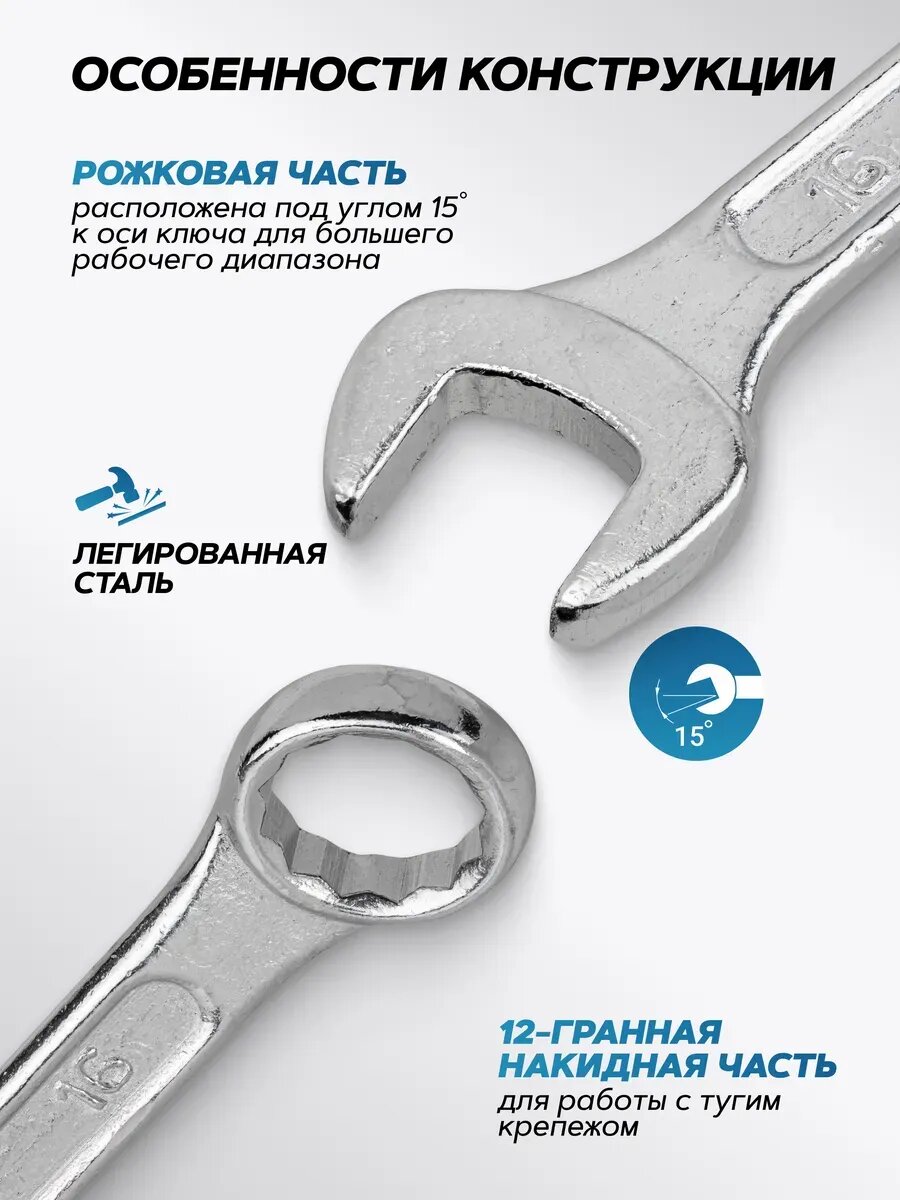 ОСОБЕННОСТИ КОНСТРУКЦИИ

РОЖКОВАЯ ЧАСТЬ
расположена под углом 15° к оси ключа для большего рабочего диапазона

16

ЛЕГИРОВАННАЯ СТАЛЬ

15°

16

12-ГРАННАЯ НАКИДНАЯ ЧАСТЬ
для работы с тугим крепежом